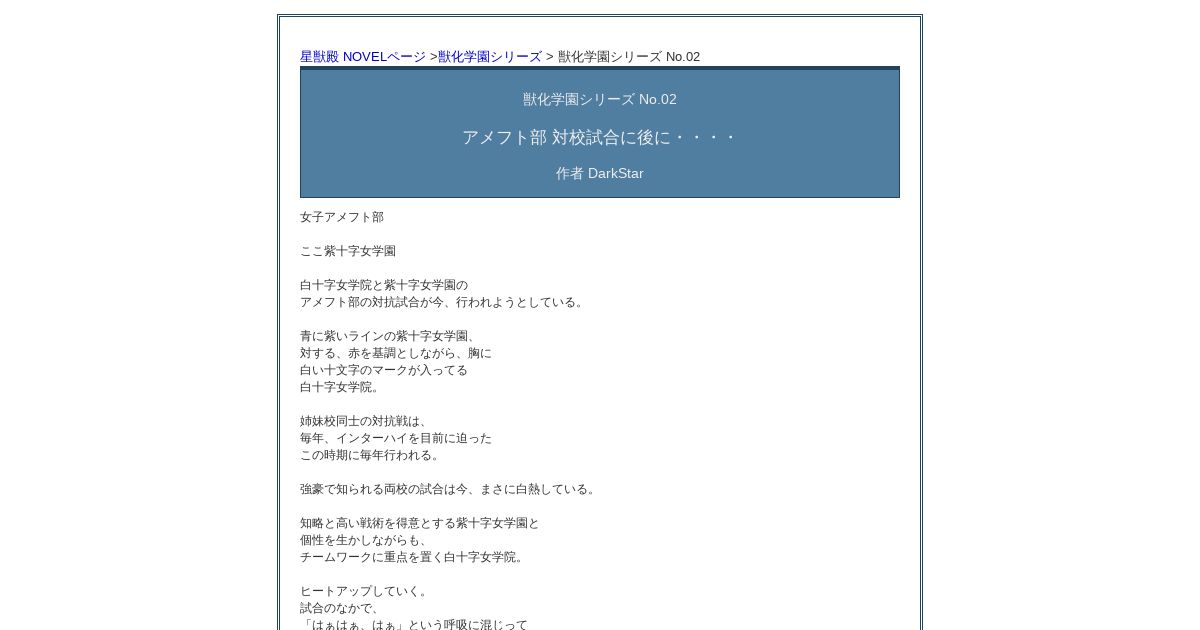 星獣殿 NOVELページ >獣化学園シリーズ > 獣化学園シリーズ No.02

獣化学園シリーズ No.02

アメフト部 対校試合に後に・・・・

作者 DarkStar

女子アメフト部

ここ紫十字女学園

白十字女学院と紫十字女学園の
アメフト部の対抗試合が今、行われようとしている。

青に紫いラインの紫十字女学園、
対する、赤を基調としながら、胸に
白い十文字のマークが入ってる
白十字女学院。

姉妹校同士の対抗戦は、
毎年、インターハイを目前に迫った
この時期に毎年行われる。

強豪で知られる両校の試合は今、まさに白熱している。

知略と高い戦術を得意とする紫十字女学園と
個性を生かしながらも、
チームワークに重点を置く白十字女学院。

ヒートアップしていく。
試合のなかで、
「はぁはぁ、はぁ」という呼吸に混じって